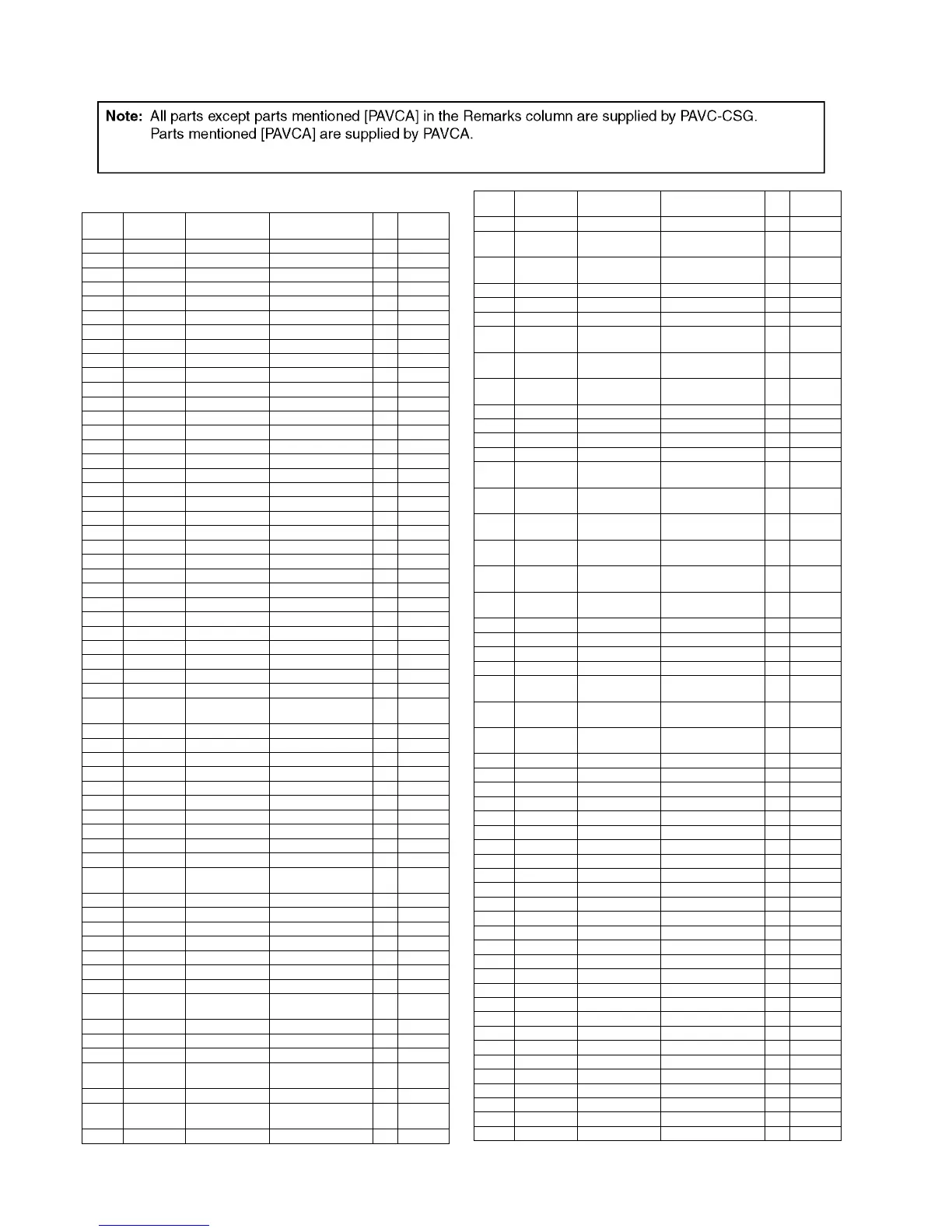 Note: All parts except parts mentioned [PAVCA] in the Remarks column are supplied by PAVC-CSG.
Parts mentioned [PAVCA] are supplied by PAVCA.